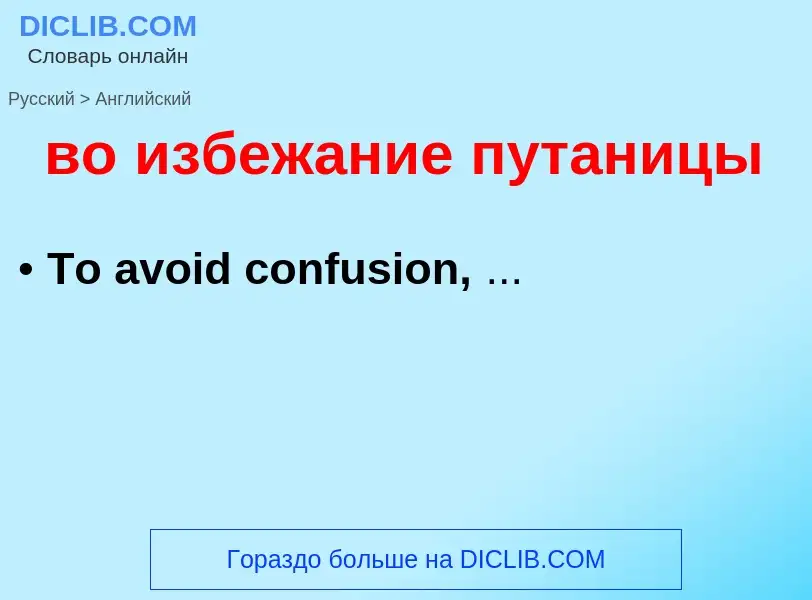 DICLIB.COM
Словарь онлайн

Русский > Английский

во избежание путаницы

• To avoid confusion, ...

Гораздо больше на DICLIB.COM